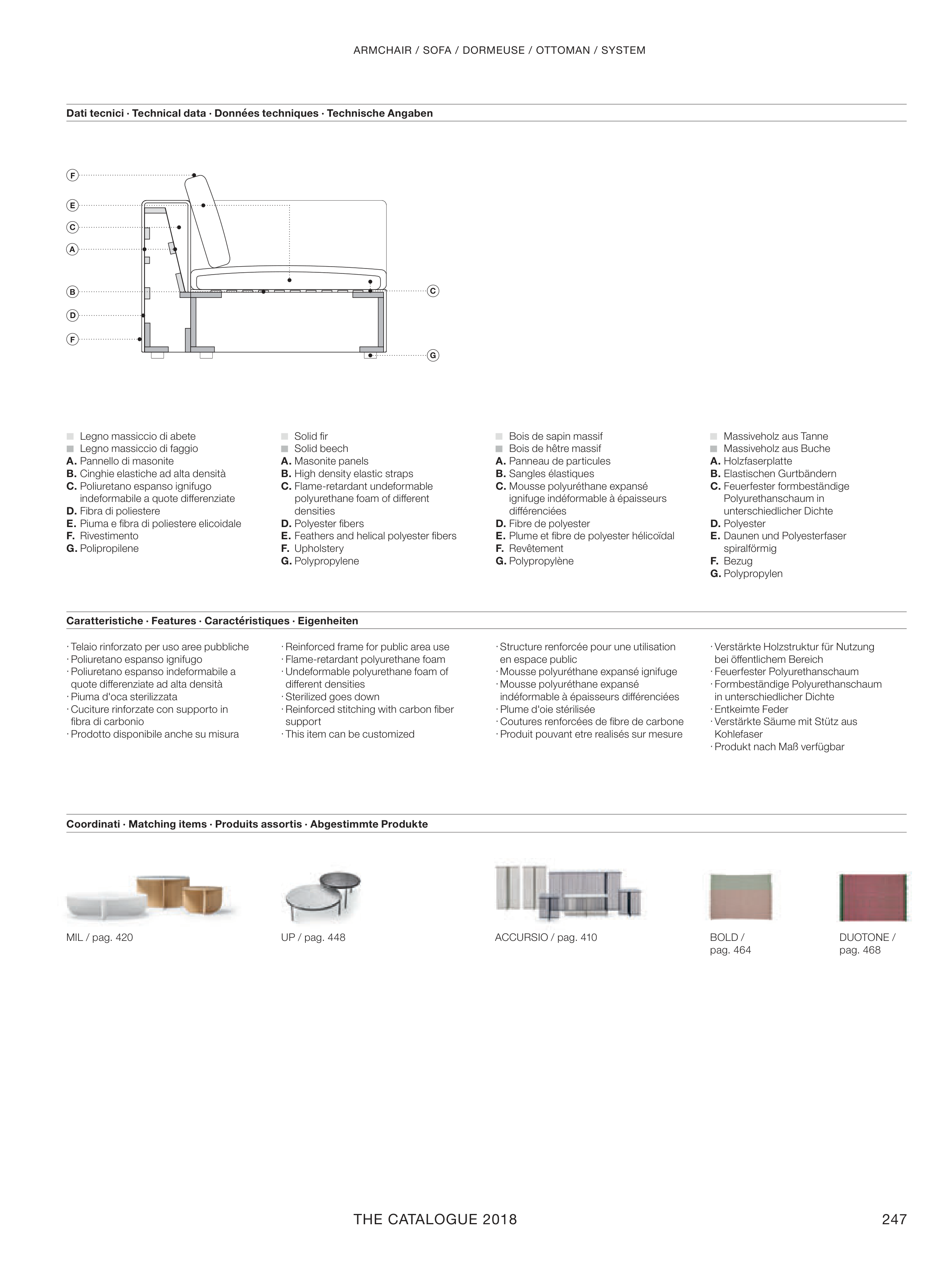 ARMCHAIR / SOFA / DORMEUSE / OTTOMAN / SYSTEM

Dati tecnici · Technical data · Données techniques · Technische Angaben

F
E
C
A
B
D
F
C
G

Legno massiccio di abete
Legno massiccio di faggio
A. Pannello di masonite
B. Cinghie elastiche ad alta densità
C. Poliuretano espanso ignifugo indeformabile a quote differenziate
D. Fibra di poliestere
E. Piuma e fibra di poliestere elicoidale
F. Rivestimento
G. Polipropilene

Solid fir
Solid beech
A. Masonite panels
B. High density elastic straps
C. Flame-retardant undeformable polyurethane foam of different densities
D. Polyester fibers
E. Feathers and helical polyester fibers
F. Upholstery
G. Polypropylene

Bois de sapin massif
Bois de hêtre massif
A. Panneau de particules
B. Sangles élastiques
C. Mousse polyuréthane expansé ignifuge indéformable à épaisseurs différenciées
D. Fibre de polyester
E. Plume et fibre de polyester hélicoïdal
F. Revêtement
G. Polypropylène

Massiveholz aus Tanne
Massiveholz aus Buche
A. Holzfaserplatte
B. Elastischen Gurtbändern
C. Feuerfester formbeständige Polyurethanschaum in unterschiedlicher Dichte
D. Polyester
E. Daunen und Polyesterfaser spiralförmig
F. Bezug
G. Polypropylen

Caratteristiche · Features · Caractéristiques · Eigenheiten

· Telaio rinforzato per uso aree pubbliche
· Poliuretano espanso ignifugo
· Poliuretano espanso indeformabile a quote differenziate ad alta densità
· Piuma d'oca sterilizzata
· Cuciture rinforzate con supporto in fibra di carbonio
· Prodotto disponibile anche su misura

· Reinforced frame for public area use
· Flame-retardant polyurethane foam
· Undeformable polyurethane foam of different densities
· Sterilized goes down
· Reinforced stitching with carbon fiber support
· This item can be customized

· Structure renforcée pour une utilisation en espace public
· Mousse polyuréthane expansé ignifuge
· Mousse polyuréthane expansé indéformable à épaisseurs différenciées
· Plume d'oie stérilisée
· Coutures renforcées de fibre de carbone
· Produit pouvant etre realisés sur mesure

· Verstärkte Holzstruktur für Nutzung bei öffentlichem Bereich
· Feuerfester Polyurethanschaum
· Formbeständige Polyurethanschaum in unterschiedlicher Dichte
· Entkeimte Feder
· Verstärkte Säume mit Stütz aus Kohlefaser
· Produkt nach Maß verfügbar

Coordinati · Matching items · Produits assortis · Abgestimmte Produkte

MIL / pag. 420

UP / pag. 448

ACCURSIO / pag. 410

BOLD / pag. 464

DUOTONE / pag. 468

THE CATALOGUE 2018

247